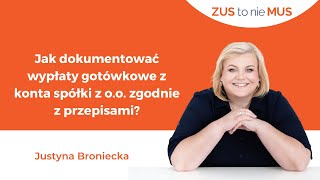 ZUS to nie MUS

Jak dokumentować wypłaty gotówkowe z konta spółki z o.o. zgodnie z przepisami?

Justyna Broniecka